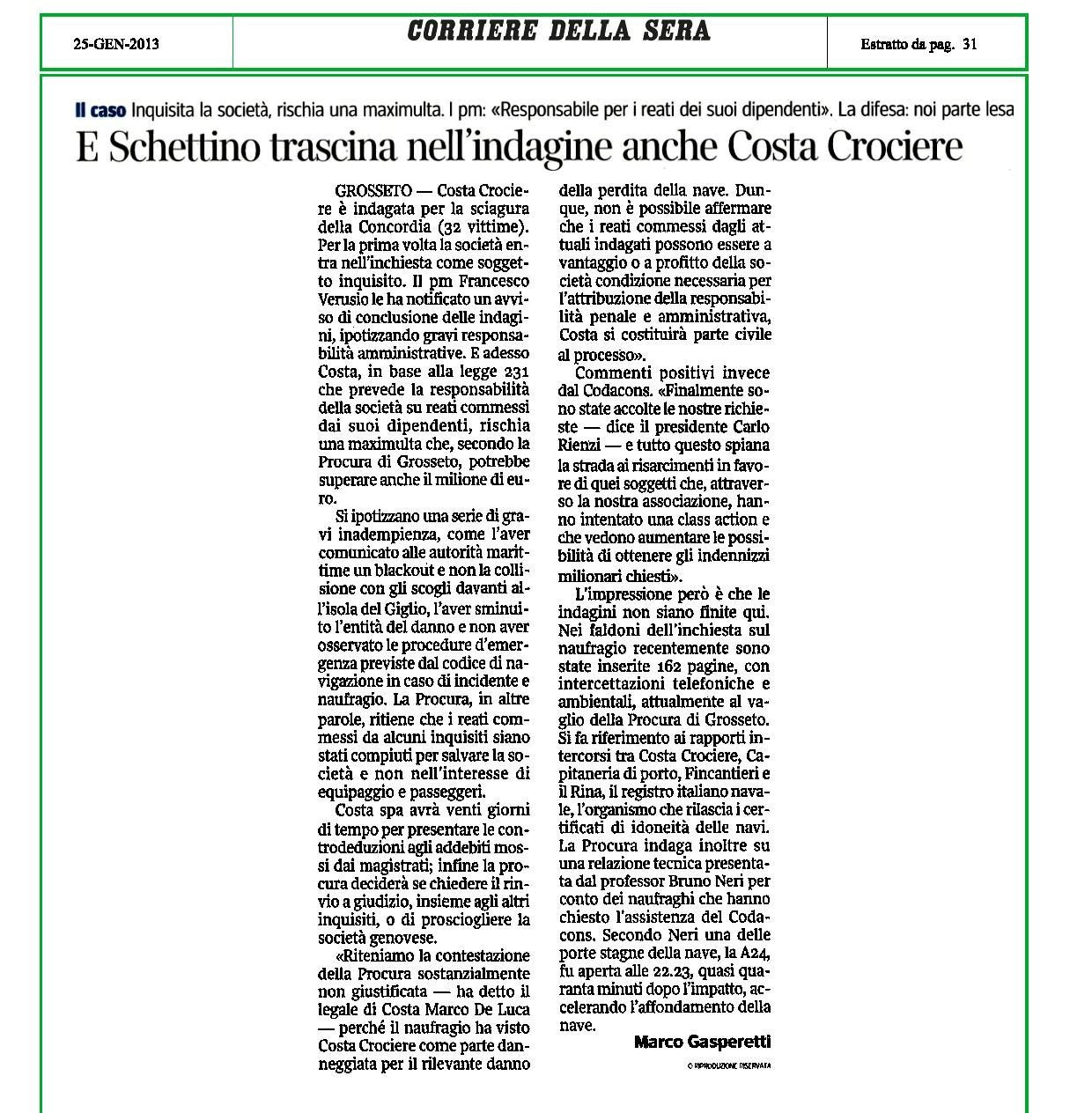 25-GEN-2013

CORRIERE DELLA SERA

Estratto da pag. 31

Il caso Inquisita la società, rischia una maximulta. I pm: «Responsabile per i reati dei suoi dipendenti». La difesa: noi parte lesa

E Schettino trascina nell'indagine anche Costa Crociere

GROSSETO — Costa Crociere è indagata per la sciagura della Concordia (32 vittime). Per la prima volta la società entra nell'inchiesta come soggetto inquisito. Il pm Francesco Verusio le ha notificato un avviso di conclusione delle indagini, ipotizzando gravi responsabilità amministrative. E adesso Costa, in base alla legge 231 che prevede la responsabilità della società su reati commessi dai suoi dipendenti, rischia una maximulta che, secondo la Procura di Grosseto, potrebbe superare anche il milione di euro.

Si ipotizzano una serie di gravi inadempienza, come l'aver comunicato alle autorità marittime un blackout e non la collisione con gli scogli davanti all'isola del Giglio, l'aver sminuito l'entità del danno e non aver osservato le procedure d'emergenza previste dal codice di navigazione in caso di incidente e naufragio. La Procura, in altre parole, ritiene che i reati commessi da alcuni inquisiti siano stati compiuti per salvare la società e non nell'interesse di equipaggio e passeggeri.

Costa spa avrà venti giorni di tempo per presentare le controdeduzioni agli addebiti mossi dai magistrati; infine la procura deciderà se chiedere il rinvio a giudizio, insieme agli altri inquisiti, o di prosciogliere la società genovese.

«Riteniamo la contestazione della Procura sostanzialmente non giustificata — ha detto il legale di Costa Marco De Luca — perché il naufragio ha visto Costa Crociere come parte danneggiata per il rilevante danno della perdita della nave. Dunque, non è possibile affermare che i reati commessi dagli attuali indagati possono essere a vantaggio o a profitto della società condizione necessaria per l'attribuzione della responsabilità penale e amministrativa, Costa si costituirà parte civile al processo».

Commenti positivi invece dal Codacons. «Finalmente sono state accolte le nostre richieste — dice il presidente Carlo Rienzi — e tutto questo spiana la strada ai risarcimenti in favore di quei soggetti che, attraverso la nostra associazione, hanno intentato una class action e che vedono aumentare le possibilità di ottenere gli indennizzi milionari chiesti».

L'impressione però è che le indagini non siano finite qui. Nei faldoni dell'inchiesta sul naufragio recentemente sono state inserite 162 pagine, con intercettazioni telefoniche e ambientali, attualmente al vaglio della Procura di Grosseto. Si fa riferimento ai rapporti intercorsi tra Costa Crociere, Capitaneria di porto, Fincantieri e il Rina, il registro italiano navale, l'organismo che rilascia i certificati di idoneità delle navi. La Procura indaga inoltre su una relazione tecnica presentata dal professor Bruno Neri per conto dei naufraghi che hanno chiesto l'assistenza del Codacons. Secondo Neri una delle porte stagne della nave, la A24, fu aperta alle 22.23, quasi quaranta minuti dopo l'impatto, accelerando l'affondamento della nave.

Marco Gasperetti

© RIPRODUZIONE RISERVATA